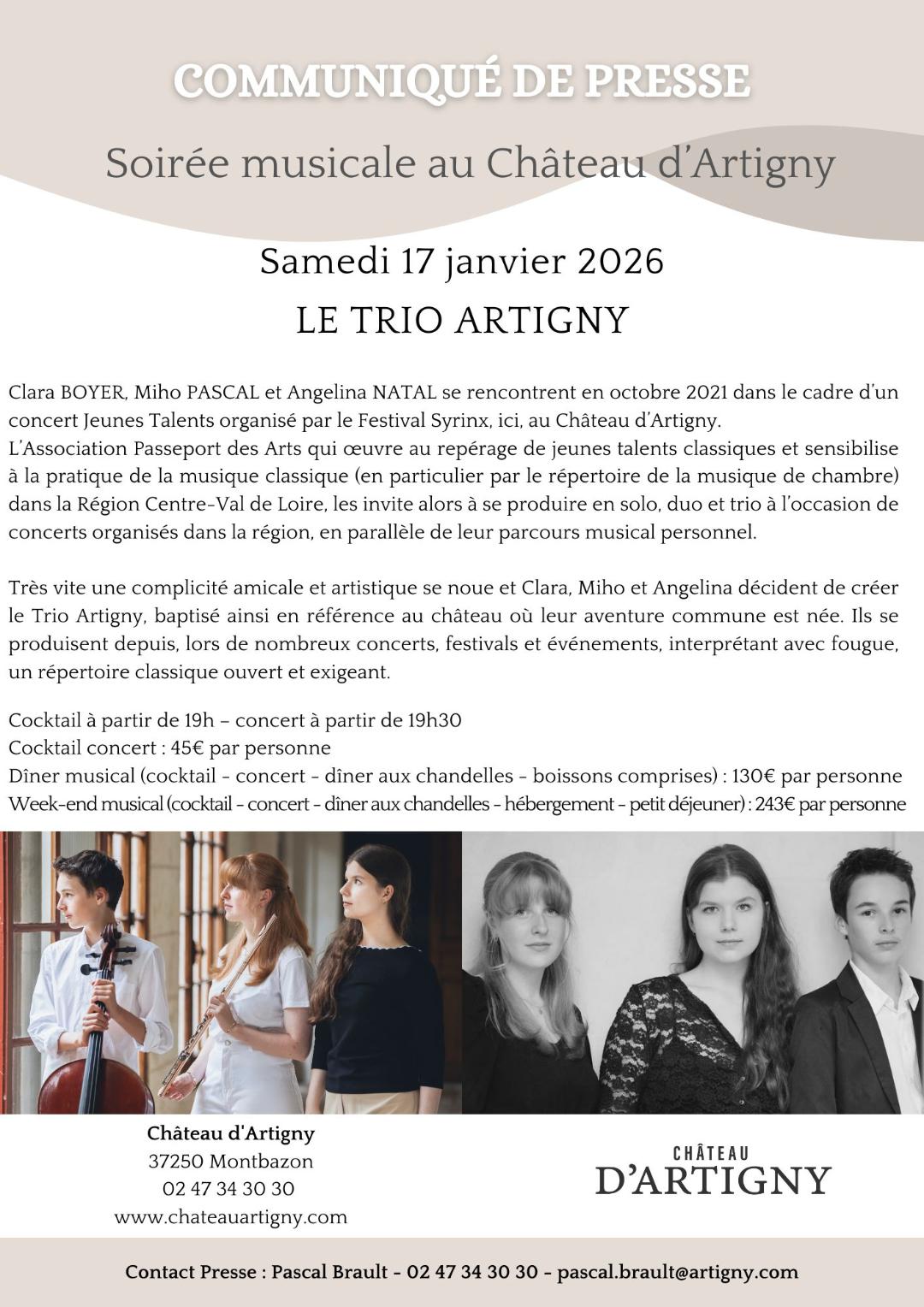 COMMUNIQUÉ DE PRESSE

Soirée musicale au Château d'Artigny

Samedi 17 janvier 2026

LE TRIO ARTIGNY

Clara BOYER, Miho PASCAL et Angelina NATAL se rencontrent en octobre 2021 dans le cadre d'un concert Jeunes Talents organisé par le Festival Syrinx, ici, au Château d'Artigny.
L'Association Passeport des Arts qui œuvre au repérage de jeunes talents classiques et sensibilise à la pratique de la musique classique (en particulier par le répertoire de la musique de chambre) dans la Région Centre-Val de Loire, les invite alors à se produire en solo, duo et trio à l'occasion de concerts organisés dans la région, en parallèle de leur parcours musical personnel.

Très vite une complicité amicale et artistique se noue et Clara, Miho et Angelina décident de créer le Trio Artigny, baptisé ainsi en référence au château où leur aventure commune est née. Ils se produisent depuis, lors de nombreux concerts, festivals et événements, interprétant avec fougue, un répertoire classique ouvert et exigeant.

Cocktail à partir de 19h – concert à partir de 19h30
Cocktail concert : 45€ par personne
Dîner musical (cocktail - concert - dîner aux chandelles - boissons comprises) : 130€ par personne
Week-end musical (cocktail - concert - dîner aux chandelles - hébergement - petit déjeuner) : 243€ par personne

Château d'Artigny
37250 Montbazon
02 47 34 30 30
www.chateauartigny.com

CHÂTEAU
D'ARTIGNY

Contact Presse : Pascal Brault - 02 47 34 30 30 - pascal.brault@artigny.com